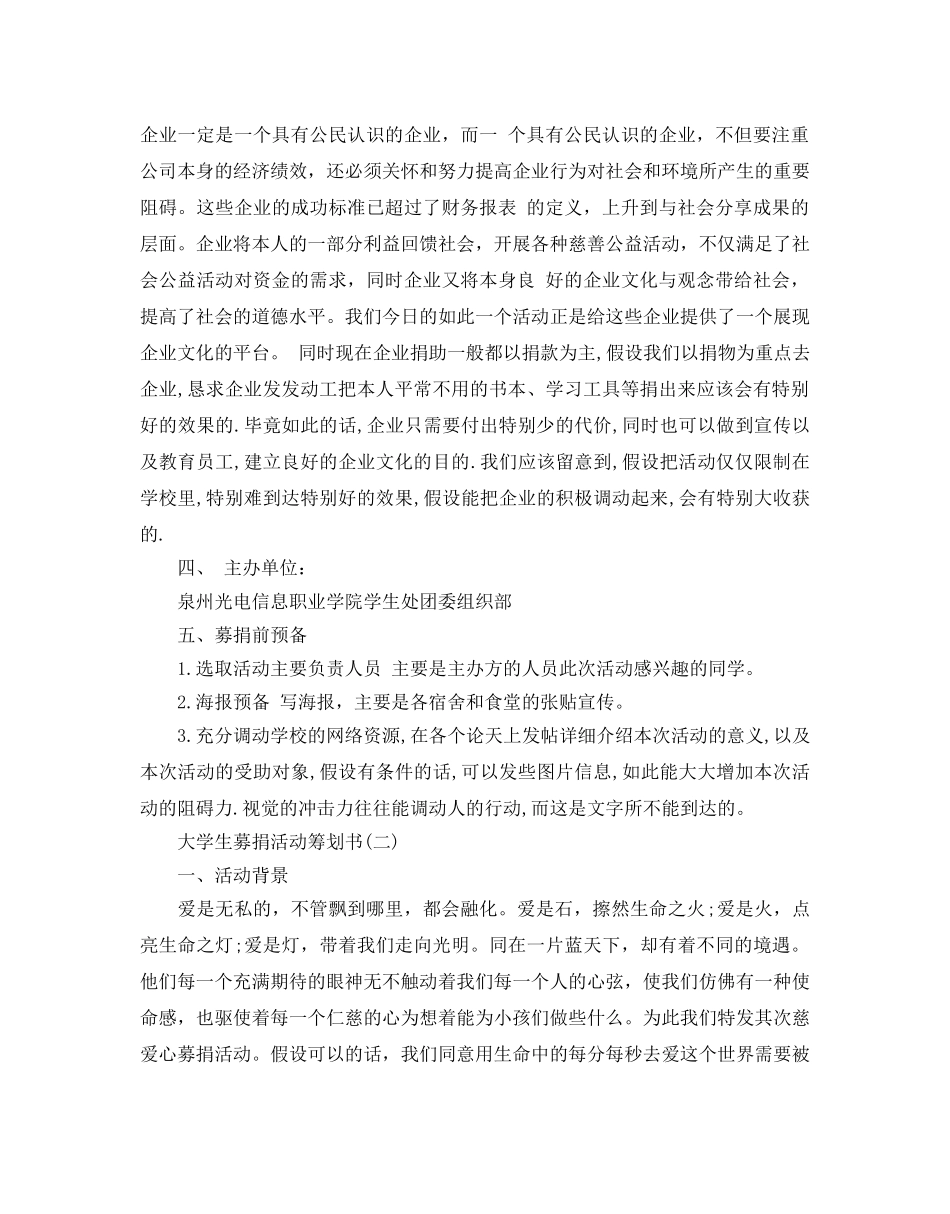 企业一定是一个具有公民认识的企业，而一 个具有公民认识的企业，不但要注重公司本身的经济绩效，还必须关怀和努力提高企业行为对社会和环境所产生的重要阻碍。这些企业的成功标准已超过了财务报表 的定义，上升到与社会分享成果的层面。企业将本人的一部分利益回馈社会，开展各种慈善公益活动，不仅满足了社会公益活动对资金的需求，同时企业又将本身良 好的企业文化与观念带给社会，提高了社会的道德水平。我们今日的如此一个活动正是给这些企业提供了一个展现企业文化的平台。 同时现在企业捐助一般都以捐款为主,假设我们以捐物为重点去企业,恳求企业发发动工把本人平常不用的书本、学习工具等捐出来应该会有特别好的效果的.毕竟如此的话,企业只需要付出特别少的代价,同时也可以做到宣传以及教育员工,建立良好的企业文化的目的.我们应该留意到,假设把活动仅仅限制在学校里,特别难到达特别好的效果,假设能把企业的积极调动起来,会有特别大收获的.

四、 主办单位：

泉州光电信息职业学院学生处团委组织部

五、募捐前预备

1.选取活动主要负责人员 主要是主办方的人员此次活动感兴趣的同学。

2.海报预备 写海报，主要是各宿舍和食堂的张贴宣传。

3.充分调动学校的网络资源,在各个论天上发帖详细介绍本次活动的意义,以及本次活动的受助对象,假设有条件的话,可以发些图片信息,如此能大大增加本次活动的阻碍力.视觉的冲击力往往能调动人的行动,而这是文字所不能到达的。

大学生募捐活动筹划书(二)

一、活动背景

爱是无私的，不管飘到哪里，都会融化。爱是石，擦然生命之火;爱是火，点亮生命之灯;爱是灯，带着我们走向光明。同在一片蓝天下，却有着不同的境遇。他们每一个充满期待的眼神无不触动着我们每一个人的心弦，使我们仿佛有一种使命感，也驱使着每一个仁慈的心为想着能为小孩们做些什么。为此我们特发其次慈爱心募捐活动。假设可以的话，我们同意用生命中的每分每秒去爱这个世界需要被